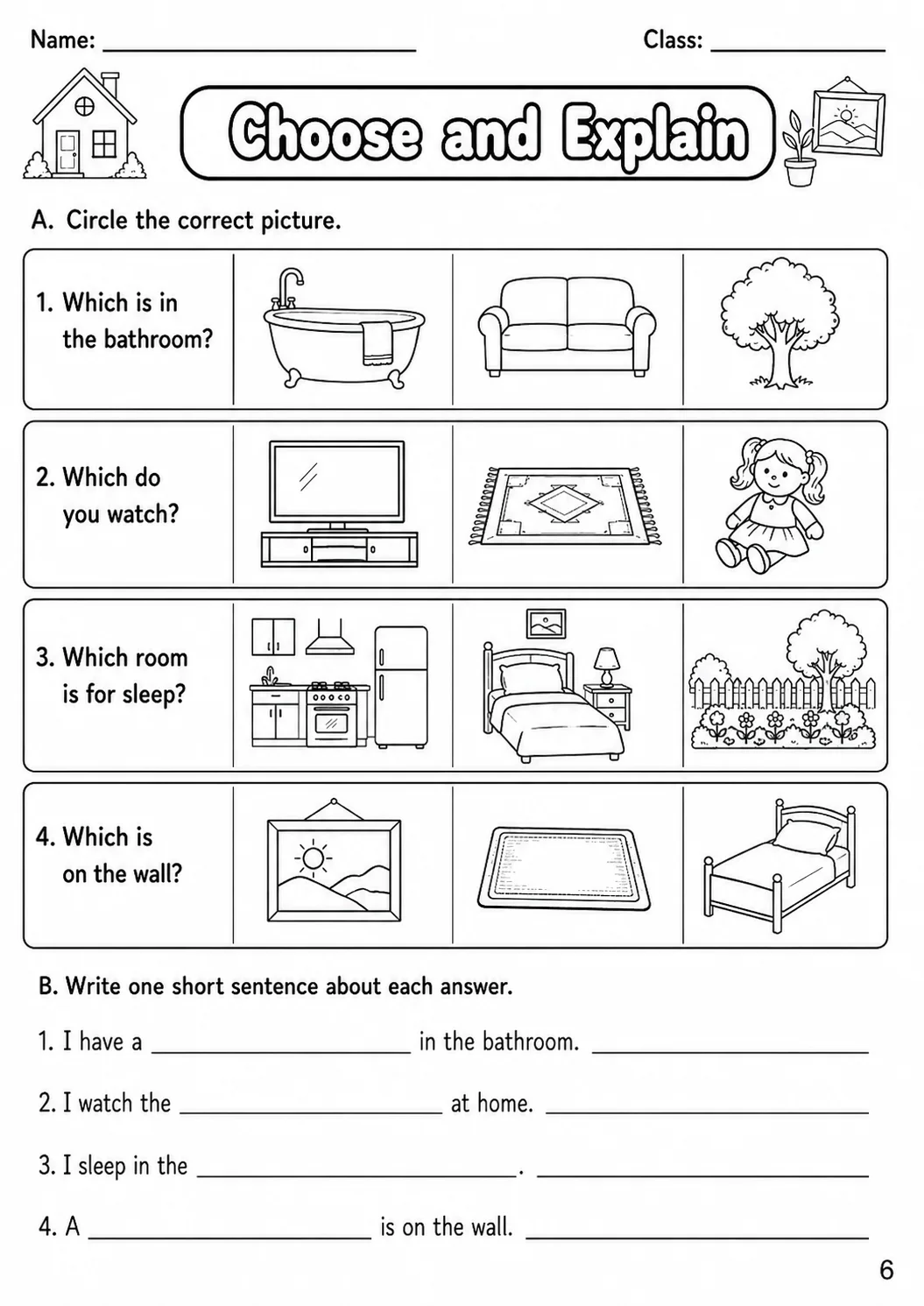 Name: ____ Class: ____

Choose and Explain

A. Circle the correct picture.

1. Which is in the bathroom?

2. Which do you watch?

3. Which room is for sleep?

4. Which is on the wall?

B. Write one short sentence about each answer.

1. I have a ____ in the bathroom. ____

2. I watch the ____ at home. ____

3. I sleep in the ____. ____

4. A ____ is on the wall. ____

6